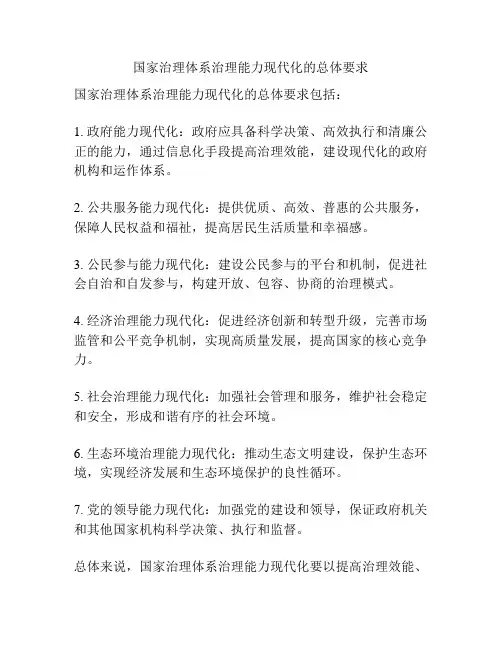 国家治理体系治理能力现代化的总体要求

国家治理体系治理能力现代化的总体要求包括：

1. 政府能力现代化：政府应具备科学决策、高效执行和清廉公正的能力，通过信息化手段提高治理效能，建设现代化的政府机构和运作体系。

2. 公共服务能力现代化：提供优质、高效、普惠的公共服务，保障人民权益和福祉，提高居民生活质量和幸福感。

3. 公民参与能力现代化：建设公民参与的平台和机制，促进社会自治和自发参与，构建开放、包容、协商的治理模式。

4. 经济治理能力现代化：促进经济创新和转型升级，完善市场监管和公平竞争机制，实现高质量发展，提高国家的核心竞争力。

5. 社会治理能力现代化：加强社会管理和服务，维护社会稳定和安全，形成和谐有序的社会环境。

6. 生态环境治理能力现代化：推动生态文明建设，保护生态环境，实现经济发展和生态环境保护的良性循环。

7. 党的领导能力现代化：加强党的建设和领导，保证政府机关和其他国家机构科学决策、执行和监督。

总体来说，国家治理体系治理能力现代化要以提高治理效能、